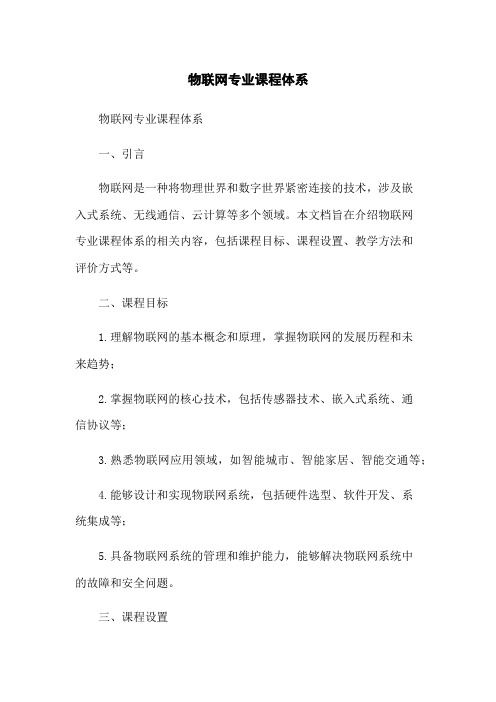 物联网专业课程体系

物联网专业课程体系

一、引言

物联网是一种将物理世界和数字世界紧密连接的技术，涉及嵌入式系统、无线通信、云计算等多个领域。本文档旨在介绍物联网专业课程体系的相关内容，包括课程目标、课程设置、教学方法和评价方式等。

二、课程目标

1. 理解物联网的基本概念和原理，掌握物联网的发展历程和未来趋势；

2. 掌握物联网的核心技术，包括传感器技术、嵌入式系统、通信协议等；

3. 熟悉物联网应用领域，如智能城市、智能家居、智能交通等；

4. 能够设计和实现物联网系统，包括硬件选型、软件开发、系统集成等；

5. 具备物联网系统的管理和维护能力，能够解决物联网系统中的故障和安全问题。

三、课程设置